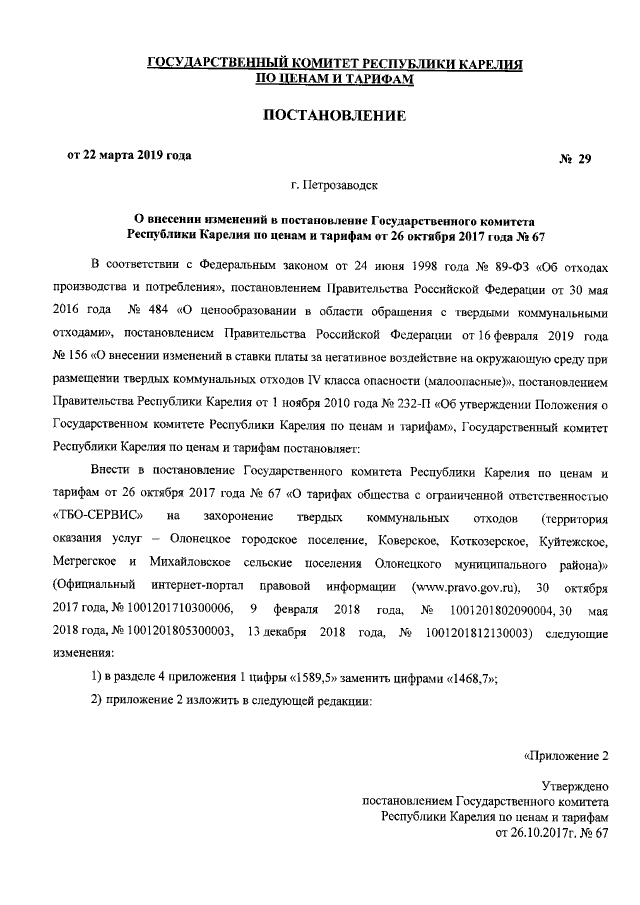 ГОСУДАРСТВЕННЫЙ КОМИТЕТ РЕСПУБЛИКИ КАРЕЛИЯ
ПО ЦЕНАМ И ТАРИФАМ

ПОСТАНОВЛЕНИЕ

от 22 марта 2019 года № 29

г. Петрозаводск

О внесении изменений в постановление Государственного комитета Республики Карелия по ценам и тарифам от 26 октября 2017 года № 67

В соответствии с Федеральным законом от 24 июня 1998 года № 89-ФЗ «Об отходах производства и потребления», постановлением Правительства Российской Федерации от 30 мая 2016 года № 484 «О ценообразовании в области обращения с твердыми коммунальными отходами», постановлением Правительства Российской Федерации от 16 февраля 2019 года № 156 «О внесении изменений в ставки платы за негативное воздействие на окружающую среду при размещении твердых коммунальных отходов IV класса опасности (малоопасные)», постановлением Правительства Республики Карелия от 1 ноября 2010 года № 232-П «Об утверждении Положения о Государственном комитете Республики Карелия по ценам и тарифам», Государственный комитет Республики Карелия по ценам и тарифам постановляет:

Внести в постановление Государственного комитета Республики Карелия по ценам и тарифам от 26 октября 2017 года № 67 «О тарифах общества с ограниченной ответственностью «ТБО-СЕРВИС» на захоронение твердых коммунальных отходов (территория оказания услуг – Олонецкое городское поселение, Коверское, Коткозерское, Куйтежское, Мегрегское и Михайловское сельские поселения Олонецкого муниципального района)» (Официальный интернет-портал правовой информации (www.pravo.gov.ru), 30 октября 2017 года, № 1001201710300006, 9 февраля 2018 года, № 1001201802090004, 30 мая 2018 года, № 1001201805300003, 13 декабря 2018 года, № 1001201812130003) следующие изменения:

1) в разделе 4 приложения 1 цифры «1589,5» заменить цифрами «1468,7»;

2) приложение 2 изложить в следующей редакции:

«Приложение 2

Утверждено
постановлением Государственного комитета
Республики Карелия по ценам и тарифам
от 26.10.2017г. № 67